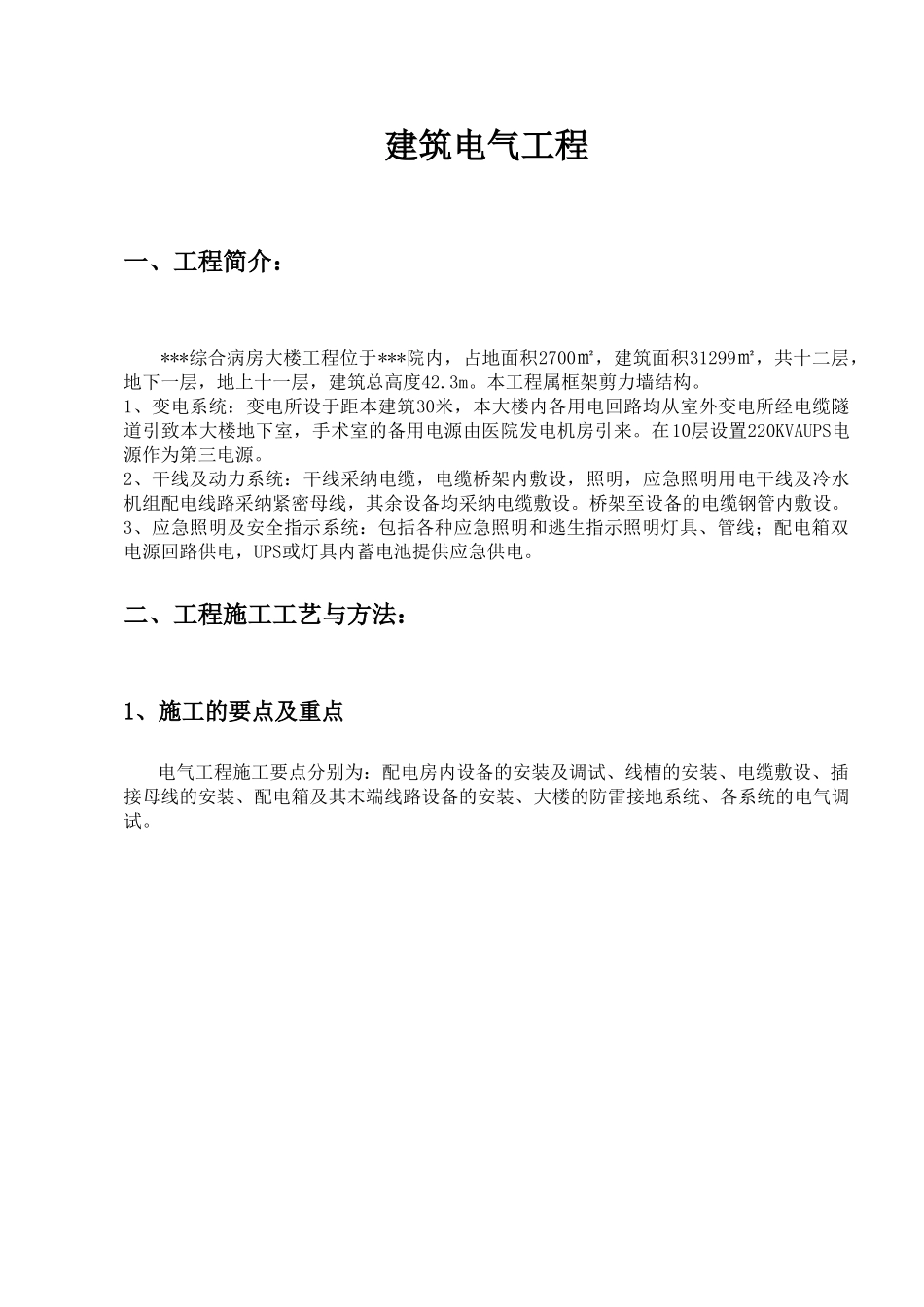 建筑电气工程

一、工程简介：

***综合病房大楼工程位于***院内，占地面积2700㎡，建筑面积31299㎡，共十二层，地下一层，地上十一层，建筑总高度42.3m。本工程属框架剪力墙结构。
1、变电系统：变电所设于距本建筑30米，本大楼内各用电回路均从室外变电所经电缆隧道引致本大楼地下室，手术室的备用电源由医院发电机房引来。在10层设置220KVAUPS电源作为第三电源。
2、干线及动力系统：干线采纳电缆，电缆桥架内敷设，照明，应急照明用电干线及冷水机组配电线路采纳紧密母线，其余设备均采纳电缆敷设。桥架至设备的电缆钢管内敷设。
3、应急照明及安全指示系统：包括各种应急照明和逃生指示照明灯具、管线；配电箱双电源回路供电，UPS或灯具内蓄电池提供应急供电。

二、工程施工工艺与方法：

1、施工的要点及重点

电气工程施工要点分别为：配电房内设备的安装及调试、线槽的安装、电缆敷设、插接母线的安装、配电箱及其末端线路设备的安装、大楼的防雷接地系统、各系统的电气调试。